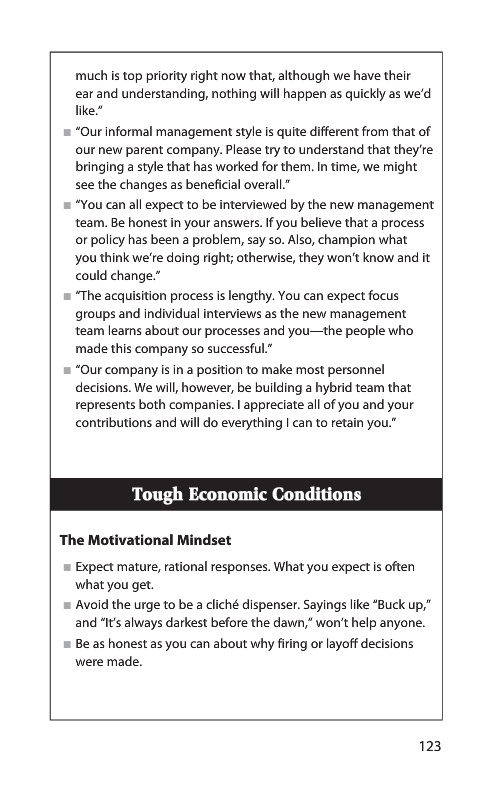 much is top priority right now that, although we have their ear and understanding, nothing will happen as quickly as we'd like."

■ "Our informal management style is quite different from that of our new parent company. Please try to understand that they're bringing a style that has worked for them. In time, we might see the changes as beneficial overall."

■ "You can all expect to be interviewed by the new management team. Be honest in your answers. If you believe that a process or policy has been a problem, say so. Also, champion what you think we're doing right; otherwise, they won't know and it could change."

■ "The acquisition process is lengthy. You can expect focus groups and individual interviews as the new management team learns about our processes and you—the people who made this company so successful."

■ "Our company is in a position to make most personnel decisions. We will, however, be building a hybrid team that represents both companies. I appreciate all of you and your contributions and will do everything I can to retain you."

Tough Economic Conditions

The Motivational Mindset

■ Expect mature, rational responses. What you expect is often what you get.

■ Avoid the urge to be a cliché dispenser. Sayings like "Buck up," and "It's always darkest before the dawn," won't help anyone.

■ Be as honest as you can about why firing or layoff decisions were made.

123